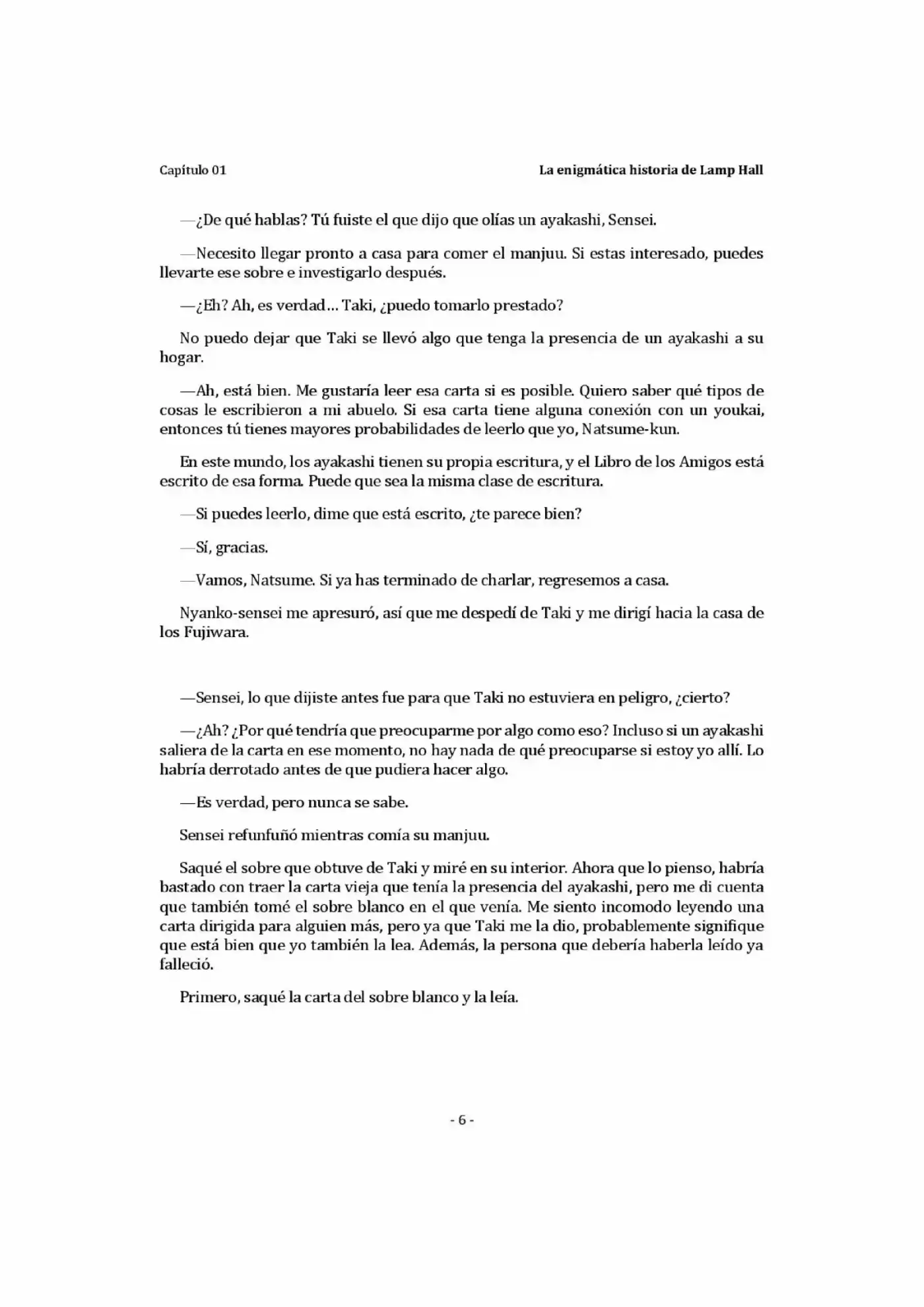 Capítulo 01
La enigmática historia de Lamp Hall

—¿De qué hablas? Tú fuiste el que dijo que olías un ayakashi, Sensei.

—Necesito llegar pronto a casa para comer el manjuu. Si estas interesado, puedes llevarte ese sobre e investigarlo después.

—¿Eh? Ah, es verdad… Taki, ¿puedo tomarlo prestado?

No puedo dejar que Taki se llevó algo que tenga la presencia de un ayakashi a su hogar.

—Ah, está bien. Me gustaría leer esa carta si es posible. Quiero saber qué tipos de cosas le escribieron a mi abuelo. Si esa carta tiene alguna conexión con un youkai, entonces tú tienes mayores probabilidades de leerlo que yo, Natsume-kun.

En este mundo, los ayakashi tienen su propia escritura, y el Libro de los Amigos está escrito de esa forma. Puede que sea la misma clase de escritura.

—Si puedes leerlo, dime que está escrito, ¿te parece bien?

—Sí, gracias.

—Vamos, Natsume. Si ya has terminado de charlar, regresemos a casa.

Nyanko-sensei me apresuró, así que me despedí de Taki y me dirigí hacia la casa de los Fujiwara.

—Sensei, lo que dijiste antes fue para que Taki no estuviera en peligro, ¿cierto?

—¿Ah? ¿Por qué tendría que preocuparme por algo como eso? Incluso si un ayakashi saliera de la carta en ese momento, no hay nada de qué preocuparse si estoy yo allí. Lo habría derrotado antes de que pudiera hacer algo.

—Es verdad, pero nunca se sabe.

Sensei refunfuñó mientras comía su manjuu.

Saqué el sobre que obtuve de Taki y miré en su interior. Ahora que lo pienso, habría bastado con traer la carta vieja que tenía la presencia del ayakashi, pero me di cuenta que también tomé el sobre blanco en el que venía. Me siento incomodo leyendo una carta dirigida para alguien más, pero ya que Taki me la dio, probablemente signifique que está bien que yo también la lea. Además, la persona que debería haberla leído ya falleció.

Primero, saqué la carta del sobre blanco y la leía.

- 6 -